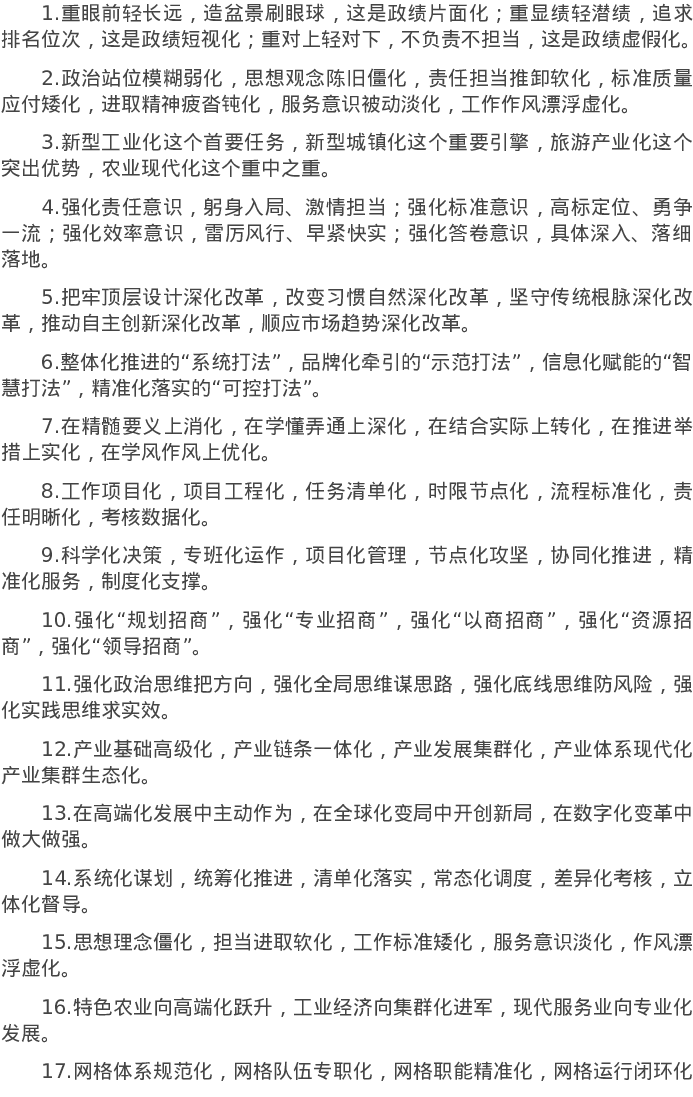 1.重眼前轻长远，造盆景刷眼球，这是政绩片面化；重显绩轻潜绩，追求排名位次，这是政绩短视化；重对上轻对下，不负责不担当，这是政绩虚假化。

2.政治站位模糊弱化，思想观念陈旧僵化，责任担当推卸软化，标准质量应付矮化，进取精神疲沓钝化，服务意识被动淡化，工作作风漂浮虚化。

3.新型工业化这个首要任务，新型城镇化这个重要引擎，旅游产业化这个突出优势，农业现代化这个重中之重。

4.强化责任意识，躬身入局、激情担当；强化标准意识，高标定位、勇争一流；强化效率意识，雷厉风行、早紧快实；强化答卷意识，具体深入、落细落地。

5.把牢顶层设计深化改革，改变习惯自然深化改革，坚守传统根脉深化改革，推动自主创新深化改革，顺应市场趋势深化改革。

6.整体化推进的“系统打法”，品牌化牵引的“示范打法”，信息化赋能的“智慧打法”，精准化落实的“可控打法”。

7.在精髓要义上消化，在学懂弄通上深化，在结合实际上转化，在推进举措上实化，在学风作风上优化。

8.工作项目化，项目工程化，任务清单化，时限节点化，流程标准化，责任明晰化，考核数据化。

9.科学化决策，专班化运作，项目化管理，节点化攻坚，协同化推进，精准化服务，制度化支撑。

10.强化“规划招商”，强化“专业招商”，强化“以商招商”，强化“资源招商”，强化“领导招商”。

11.强化政治思维把方向，强化全局思维谋思路，强化底线思维防风险，强化实践思维求实效。

12.产业基础高级化，产业链条一体化，产业发展集群化，产业体系现代化产业集群生态化。

13.在高端化发展中主动作为，在全球化变局中开创新局，在数字化变革中做大做强。

14.系统化谋划，统筹化推进，清单化落实，常态化调度，差异化考核，立体化督导。

15.思想理念僵化，担当进取软化，工作标准矮化，服务意识淡化，作风漂浮虚化。

16.特色农业向高端化跃升，工业经济向集群化进军，现代服务业向专业化发展。

17.网格体系规范化，网格队伍专职化，网格职能精准化，网格运行闭环化